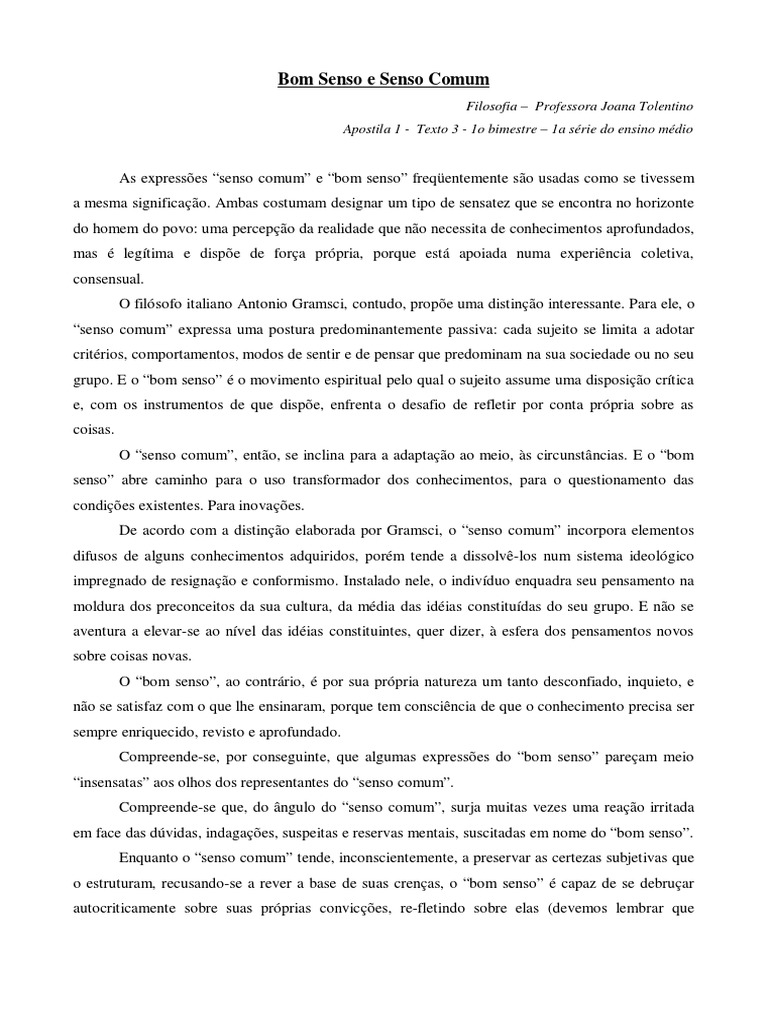 Bom Senso e Senso Comum

Filosofia – Professora Joana Tolentino

Apostila 1 - Texto 3 - 1o bimestre – 1a série do ensino médio

As expressões “senso comum” e “bom senso” freqüentemente são usadas como se tivessem a mesma significação. Ambas costumam designar um tipo de sensatez que se encontra no horizonte do homem do povo: uma percepção da realidade que não necessita de conhecimentos aprofundados, mas é legítima e dispõe de força própria, porque está apoiada numa experiência coletiva, consensual.

O filósofo italiano Antonio Gramsci, contudo, propõe uma distinção interessante. Para ele, o “senso comum” expressa uma postura predominantemente passiva: cada sujeito se limita a adotar critérios, comportamentos, modos de sentir e de pensar que predominam na sua sociedade ou no seu grupo. E o “bom senso” é o movimento espiritual pelo qual o sujeito assume uma disposição crítica e, com os instrumentos de que dispõe, enfrenta o desafio de refletir por conta própria sobre as coisas.

O “senso comum”, então, se inclina para a adaptação ao meio, às circunstâncias. E o “bom senso” abre caminho para o uso transformador dos conhecimentos, para o questionamento das condições existentes. Para inovações.

De acordo com a distinção elaborada por Gramsci, o “senso comum” incorpora elementos difusos de alguns conhecimentos adquiridos, porém tende a dissolvê-los num sistema ideológico impregnado de resignação e conformismo. Instalado nele, o indivíduo enquadra seu pensamento na moldura dos preconceitos da sua cultura, da média das idéias constituídas do seu grupo. E não se aventura a elevar-se ao nível das idéias constituintes, quer dizer, à esfera dos pensamentos novos sobre coisas novas.

O “bom senso”, ao contrário, é por sua própria natureza um tanto desconfiado, inquieto, e não se satisfaz com o que lhe ensinaram, porque tem consciência de que o conhecimento precisa ser sempre enriquecido, revisto e aprofundado.

Compreende-se, por conseguinte, que algumas expressões do “bom senso” pareçam meio “insensatas” aos olhos dos representantes do “senso comum”.

Compreende-se que, do ângulo do “senso comum”, surja muitas vezes uma reação irritada em face das dúvidas, indagações, suspeitas e reservas mentais, suscitadas em nome do “bom senso”.

Enquanto o “senso comum” tende, inconscientemente, a preservar as certezas subjetivas que o estruturam, recusando-se a rever a base de suas crenças, o “bom senso” é capaz de se debruçar autocriticamente sobre suas próprias convicções, re-fletindo sobre elas (devemos lembrar que